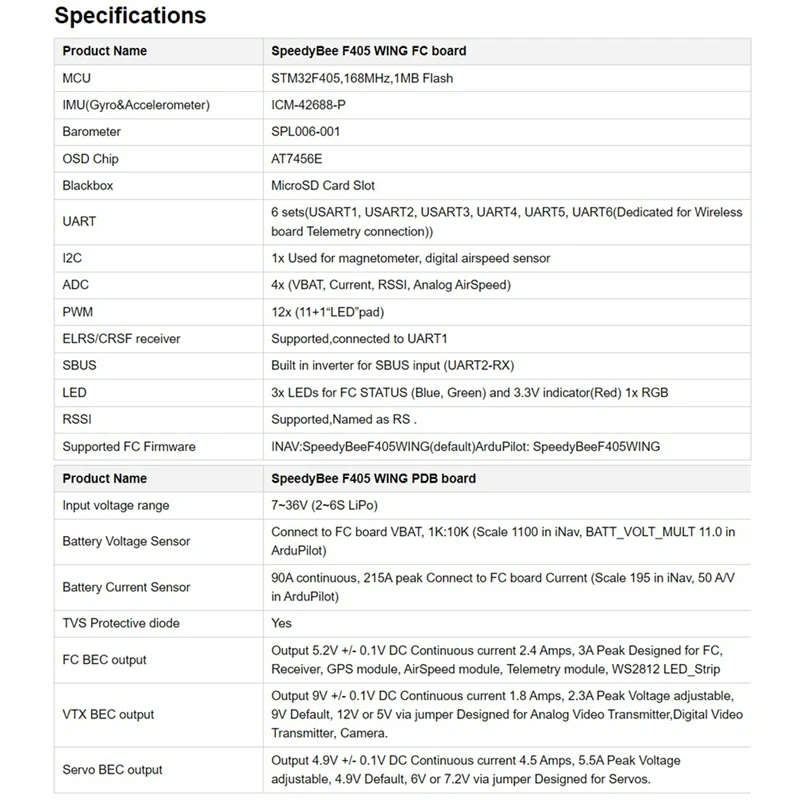 Specifications

| Product Name | SpeedyBee F405 WING FC board |
|---|---|
| MCU | STM32F405,168MHz,1MB Flash |
| IMU(Gyro&Accelerometer) | ICM-42688-P |
| Barometer | SPL006-001 |
| OSD Chip | AT7456E |
| Blackbox | MicroSD Card Slot |
| UART | 6 sets(USART1, USART2, USART3, UART4, UART5, UART6(Dedicated for Wireless board Telemetry connection)) |
| I2C | 1x Used for magnetometer, digital airspeed sensor |
| ADC | 4x (VBAT, Current, RSSI, Analog AirSpeed) |
| PWM | 12x (11+1"LED"pad) |
| ELRS/CRSF receiver | Supported,connected to UART1 |
| SBUS | Built in inverter for SBUS input (UART2-RX) |
| LED | 3x LEDs for FC STATUS (Blue, Green) and 3.3V indicator(Red) 1x RGB |
| RSSI | Supported,Named as RS . |
| Supported FC Firmware | INAV:SpeedyBeeF405WING(default)ArduPilot: SpeedyBeeF405WING |

| Product Name | SpeedyBee F405 WING PDB board |
|---|---|
| Input voltage range | 7~36V (2~6S LiPo) |
| Battery Voltage Sensor | Connect to FC board VBAT, 1K:10K (Scale 1100 in iNav, BATT_VOLT_MULT 11.0 in ArduPilot) |
| Battery Current Sensor | 90A continuous, 215A peak Connect to FC board Current (Scale 195 in iNav, 50 A/V in ArduPilot) |
| TVS Protective diode | Yes |
| FC BEC output | Output 5.2V +/- 0.1V DC Continuous current 2.4 Amps, 3A Peak Designed for FC, Receiver, GPS module, AirSpeed module, Telemetry module, WS2812 LED_Strip |
| VTX BEC output | Output 9V +/- 0.1V DC Continuous current 1.8 Amps, 2.3A Peak Voltage adjustable, 9V Default, 12V or 5V via jumper Designed for Analog Video Transmitter,Digital Video Transmitter, Camera. |
| Servo BEC output | Output 4.9V +/- 0.1V DC Continuous current 4.5 Amps, 5.5A Peak Voltage adjustable, 4.9V Default, 6V or 7.2V via jumper Designed for Servos. |